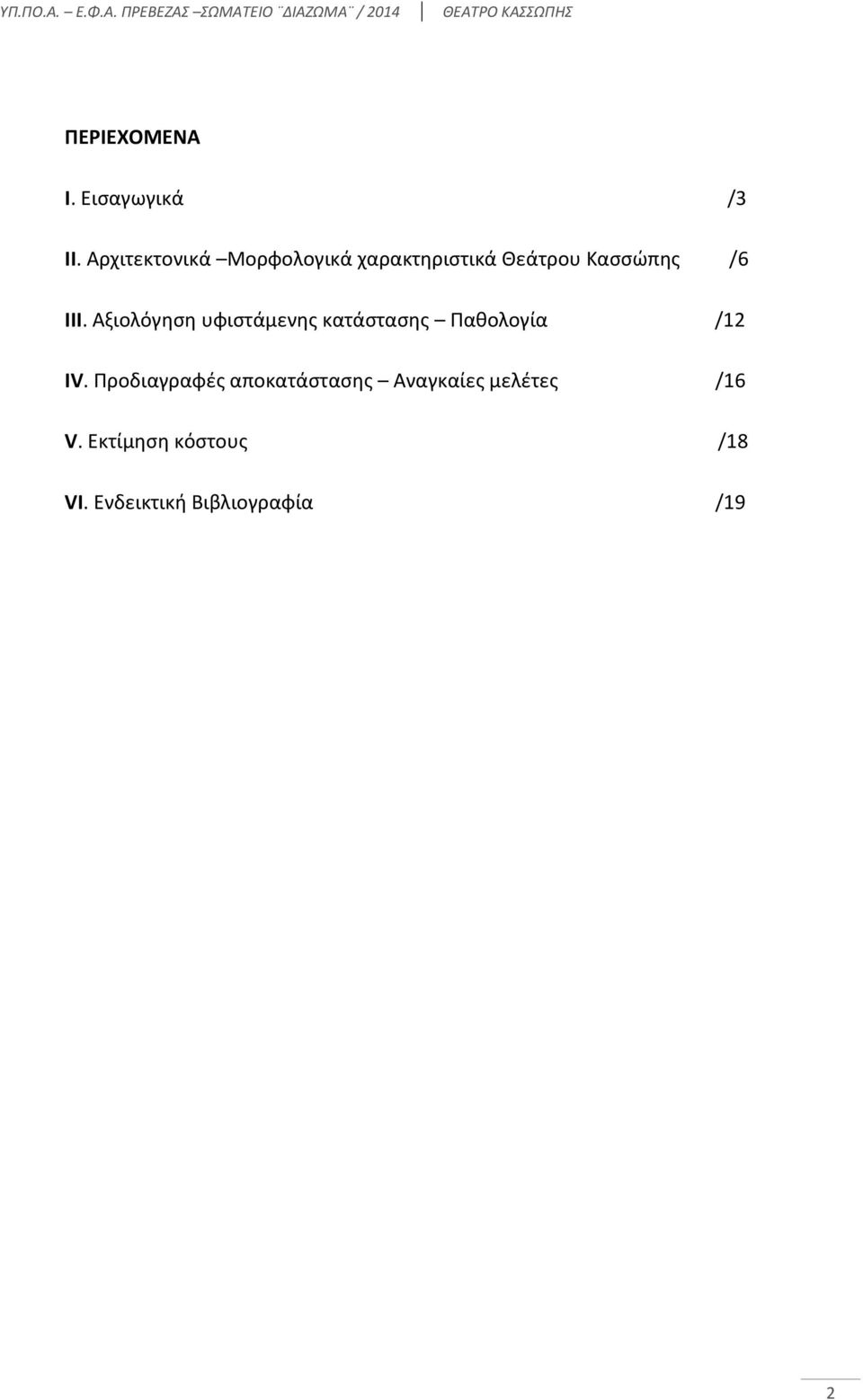 ΥΠ.ΠΟ.Α. – Ε.Φ.Α. ΠΡΕΒΕΖΑΣ –ΣΩΜΑΤΕΙΟ ¨ΔΙΑΖΩΜΑ¨ / 2014 ΘΕΑΤΡΟ ΚΑΣΣΩΠΗΣ

ΠΕΡΙΕΧΟΜΕΝΑ

I. Εισαγωγικά /3

II. Αρχιτεκτονικά –Μορφολογικά χαρακτηριστικά Θεάτρου Κασσώπης /6

III. Αξιολόγηση υφιστάμενης κατάστασης – Παθολογία /12

IV. Προδιαγραφές αποκατάστασης – Αναγκαίες μελέτες /16

V. Εκτίμηση κόστους /18

VI. Ενδεικτική Βιβλιογραφία /19

2